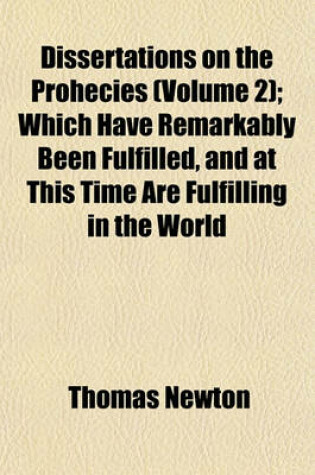 Dissertations on the Prohecies (Volume 2); Which Have Remarkably Been Fulfilled, and at This Time Are Fulfilling in the World

Thomas Newton